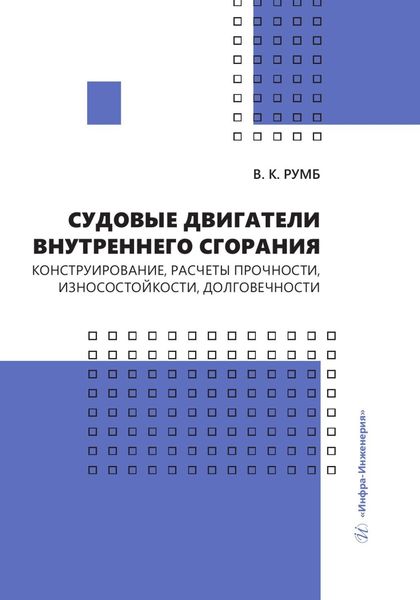 В. К. РУМБ

СУДОВЫЕ ДВИГАТЕЛИ ВНУТРЕННЕГО СГОРАНИЯ

КОНСТРУИРОВАНИЕ, РАСЧЕТЫ ПРОЧНОСТИ, ИЗНОСОСТОЙКОСТИ, ДОЛГОВЕЧНОСТИ

«Инфра-Инженерия»